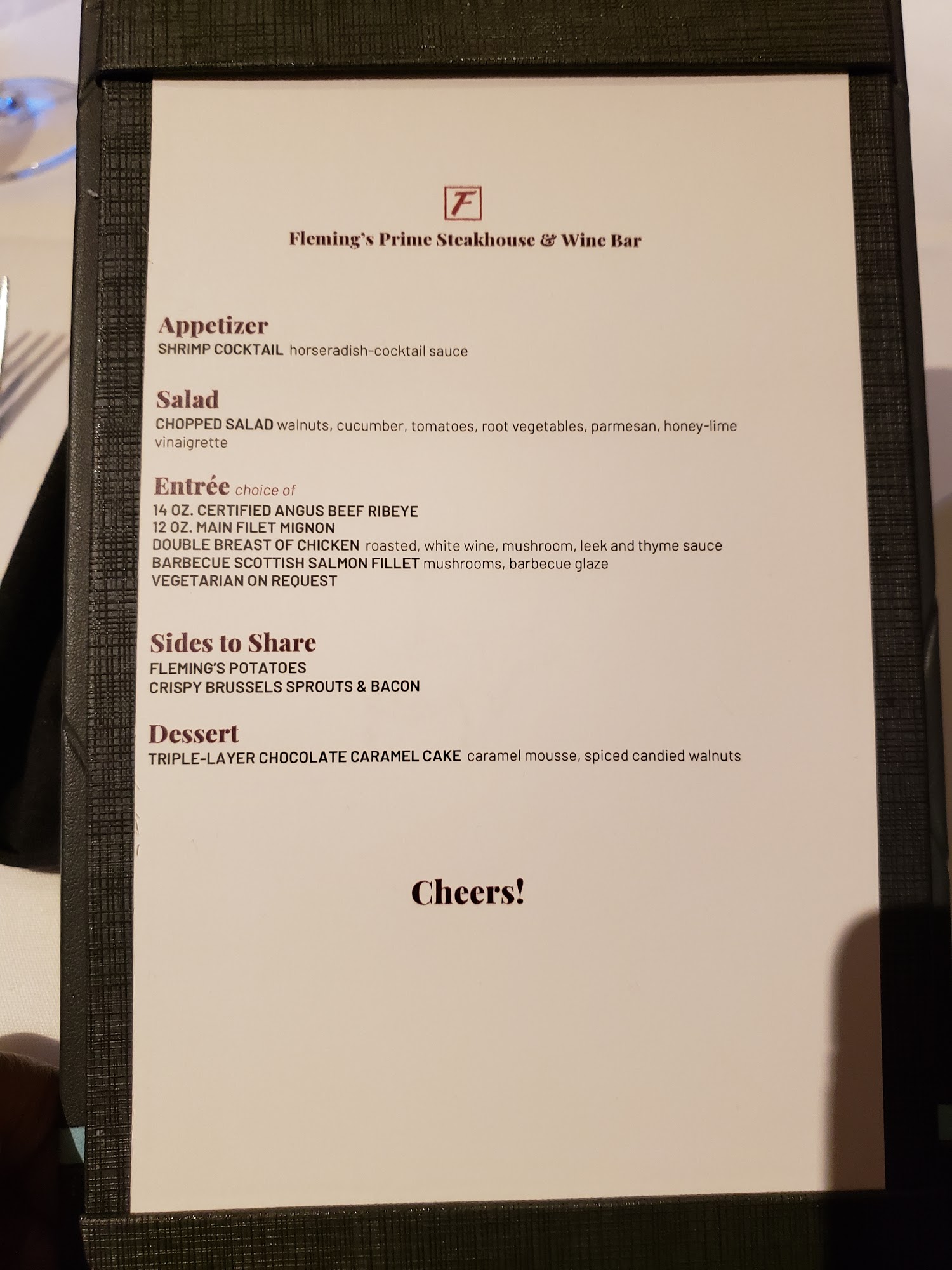 F

Fleming's Prime Steakhouse & Wine Bar

Appetizer
SHRIMP COCKTAIL horseradish-cocktail sauce

Salad
CHOPPED SALAD walnuts, cucumber, tomatoes, root vegetables, parmesan, honey-lime vinaigrette

Entrée choice of
14 OZ. CERTIFIED ANGUS BEEF RIBEYE
12 OZ. MAIN FILET MIGNON
DOUBLE BREAST OF CHICKEN roasted, white wine, mushroom, leek and thyme sauce
BARBECUE SCOTTISH SALMON FILLET mushrooms, barbecue glaze
VEGETARIAN ON REQUEST

Sides to Share
FLEMING'S POTATOES
CRISPY BRUSSELS SPROUTS & BACON

Dessert
TRIPLE-LAYER CHOCOLATE CARAMEL CAKE caramel mousse, spiced candied walnuts

Cheers!